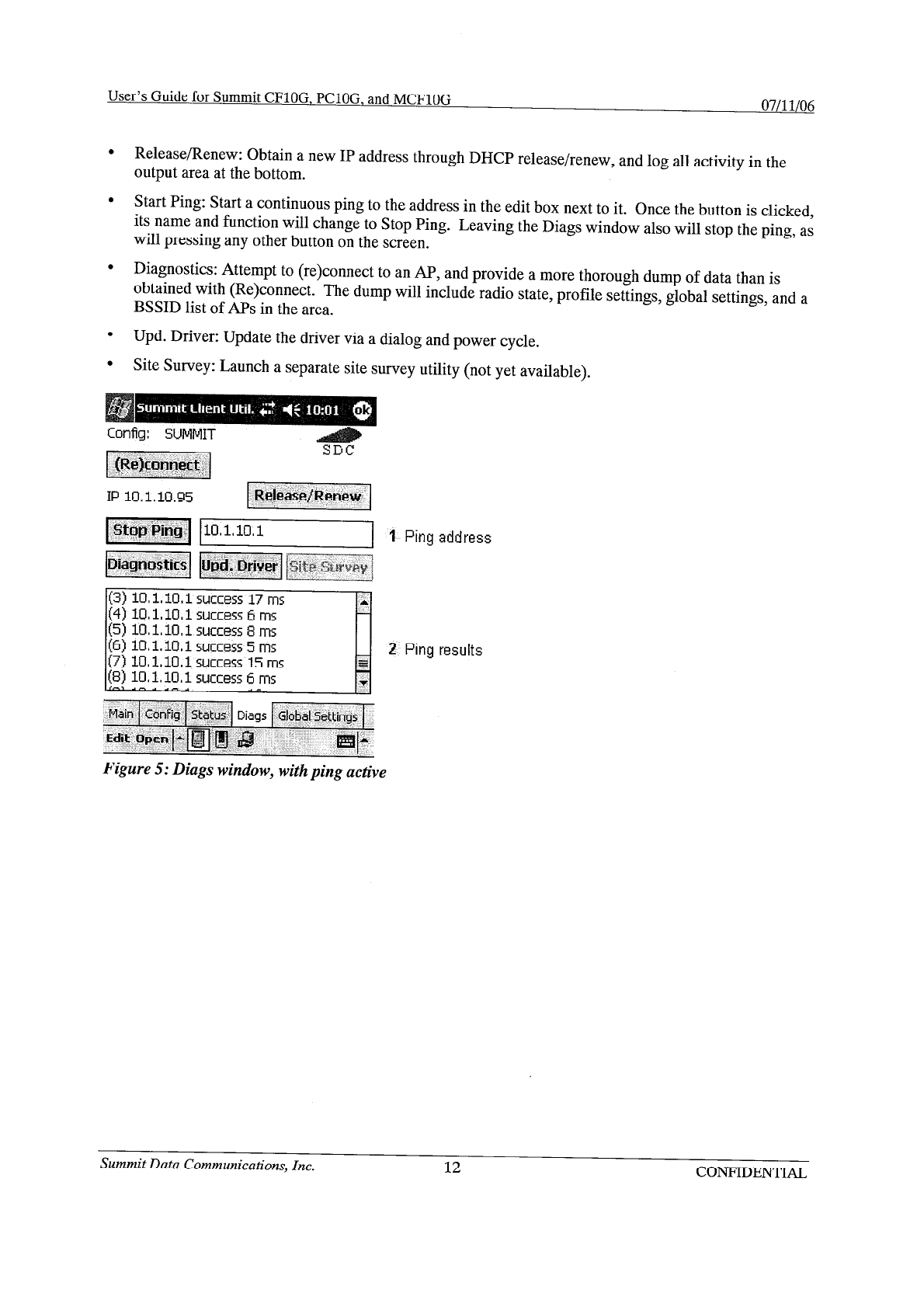 User's Guide for Summit CF10G, PC10G, and MCF10G 07/11/06

• Release/Renew: Obtain a new IP address through DHCP release/renew, and log all activity in the output area at the bottom.

• Start Ping: Start a continuous ping to the address in the edit box next to it. Once the button is clicked, its name and function will change to Stop Ping. Leaving the Diags window also will stop the ping, as will pressing any other button on the screen.

• Diagnostics: Attempt to (re)connect to an AP, and provide a more thorough dump of data than is obtained with (Re)connect. The dump will include radio state, profile settings, global settings, and a BSSID list of APs in the area.

• Upd. Driver: Update the driver via a dialog and power cycle.

• Site Survey: Launch a separate site survey utility (not yet available).

Summit Client Util. 10:01 ok
Config: SUMMIT
SDC
(Re)connect
IP 10.1.10.95
Release/Renew
Stop Ping
10.1.10.1
1 Ping address
Diagnostics
Upd. Driver
Site Survey
(3) 10.1.10.1 success 17 ms
(4) 10.1.10.1 success 6 ms
(5) 10.1.10.1 success 8 ms
(6) 10.1.10.1 success 5 ms
(7) 10.1.10.1 success 15 ms
(8) 10.1.10.1 success 6 ms
2 Ping results
Main Config Status Diags Global Settings
Edit Open

Figure 5: Diags window, with ping active

Summit Data Communications, Inc. 12 CONFIDENTIAL